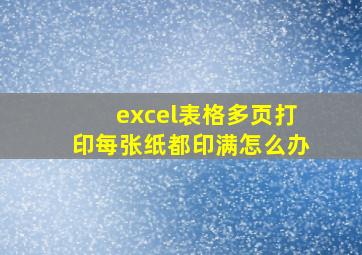 excel表格多页打印每张纸都印满怎么办